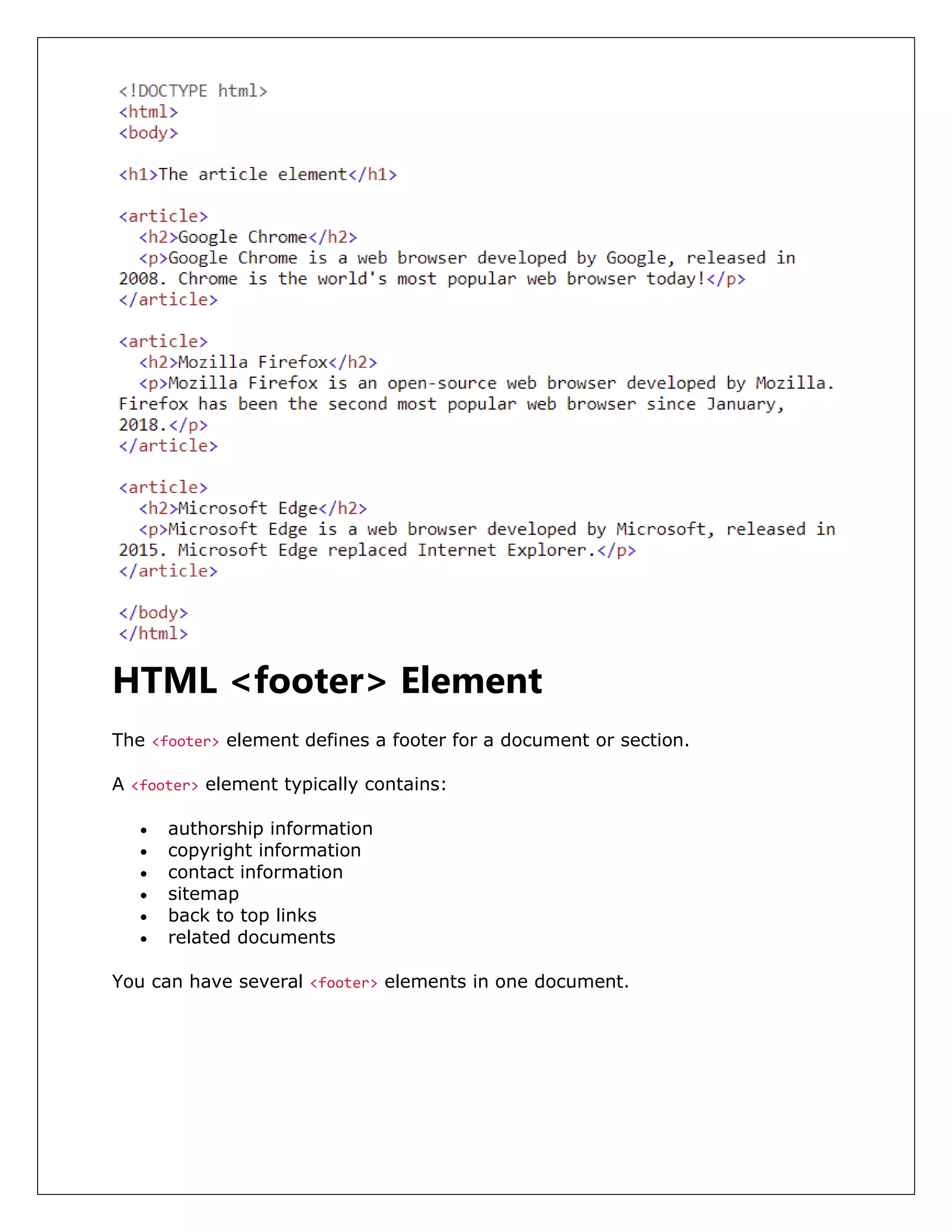 <!DOCTYPE html>
<html>
<body>

<h1>The article element</h1>

<article>
  <h2>Google Chrome</h2>
  <p>Google Chrome is a web browser developed by Google, released in 2008. Chrome is the world's most popular web browser today!</p>
</article>

<article>
  <h2>Mozilla Firefox</h2>
  <p>Mozilla Firefox is an open-source web browser developed by Mozilla. Firefox has been the second most popular web browser since January, 2018.</p>
</article>

<article>
  <h2>Microsoft Edge</h2>
  <p>Microsoft Edge is a web browser developed by Microsoft, released in 2015. Microsoft Edge replaced Internet Explorer.</p>
</article>

</body>
</html>

HTML <footer> Element

The <footer> element defines a footer for a document or section.

A <footer> element typically contains:

- authorship information
- copyright information
- contact information
- sitemap
- back to top links
- related documents

You can have several <footer> elements in one document.